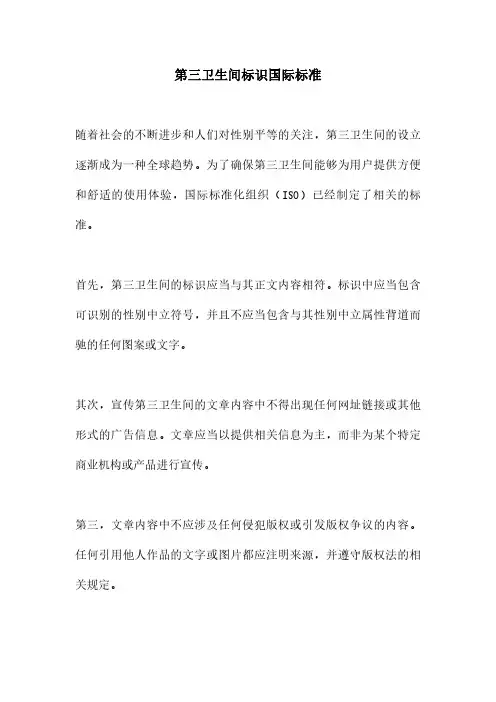 第三卫生间标识国际标准

随着社会的不断进步和人们对性别平等的关注，第三卫生间的设立逐渐成为一种全球趋势。为了确保第三卫生间能够为用户提供方便和舒适的使用体验，国际标准化组织（ISO）已经制定了相关的标准。

首先，第三卫生间的标识应当与其正文内容相符。标识中应当包含可识别的性别中立符号，并且不应当包含与其性别中立属性背道而驰的任何图案或文字。

其次，宣传第三卫生间的文章内容中不得出现任何网址链接或其他形式的广告信息。文章应当以提供相关信息为主，而非为某个特定商业机构或产品进行宣传。

第三，文章内容中不应涉及任何侵犯版权或引发版权争议的内容。任何引用他人作品的文字或图片都应注明来源，并遵守版权法的相关规定。